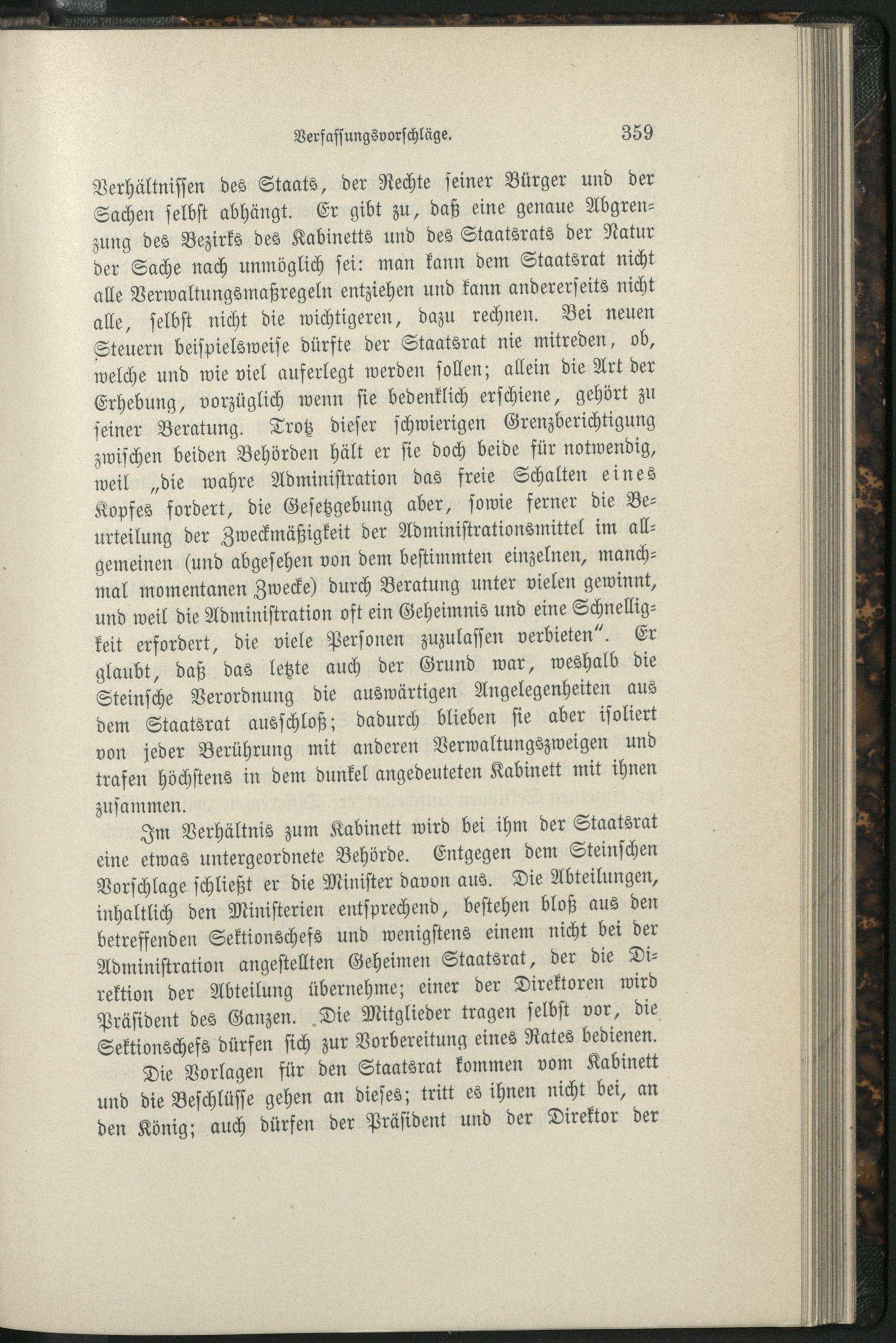 Verfassungsvorschläge. 359

Verhältnissen des Staats, der Rechte seiner Bürger und der Sachen selbst abhängt. Er gibt zu, daß eine genaue Abgrenzung des Bezirks des Kabinetts und des Staatsrats der Natur der Sache nach unmöglich sei: man kann dem Staatsrat nicht alle Verwaltungsmaßregeln entziehen und kann andererseits nicht alle, selbst nicht die wichtigeren, dazu rechnen. Bei neuen Steuern beispielsweise dürfte der Staatsrat nie mitreden, ob, welche und wie viel auferlegt werden sollen; allein die Art der Erhebung, vorzüglich wenn sie bedenklich erschiene, gehört zu seiner Beratung. Trotz dieser schwierigen Grenzberichtigung zwischen beiden Behörden hält er sie doch beide für notwendig, weil „die wahre Administration das freie Schalten eines Kopfes fordert, die Gesetzgebung aber, sowie ferner die Beurteilung der Zweckmäßigkeit der Administrationsmittel im allgemeinen (und abgesehen von dem bestimmten einzelnen, manchmal momentanen Zwecke) durch Beratung unter vielen gewinnt, und weil die Administration oft ein Geheimnis und eine Schnelligkeit erfordert, die viele Personen zuzulassen verbieten“. Er glaubt, daß das letzte auch der Grund war, weshalb die Steinsche Verordnung die auswärtigen Angelegenheiten aus dem Staatsrat ausschloß; dadurch blieben sie aber isoliert von jeder Berührung mit anderen Verwaltungszweigen und trafen höchstens in dem dunkel angedeuteten Kabinett mit ihnen zusammen.

Im Verhältnis zum Kabinett wird bei ihm der Staatsrat eine etwas untergeordnete Behörde. Entgegen dem Steinschen Vorschlage schließt er die Minister davon aus. Die Abteilungen, inhaltlich den Ministerien entsprechend, bestehen bloß aus den betreffenden Sektionschefs und wenigstens einem nicht bei der Administration angestellten Geheimen Staatsrat, der die Direktion der Abteilung übernehme; einer der Direktoren wird Präsident des Ganzen. Die Mitglieder tragen selbst vor, die Sektionschefs dürfen sich zur Vorbereitung eines Rates bedienen.

Die Vorlagen für den Staatsrat kommen vom Kabinett und die Beschlüsse gehen an dieses; tritt es ihnen nicht bei, an den König; auch dürfen der Präsident und der Direktor der